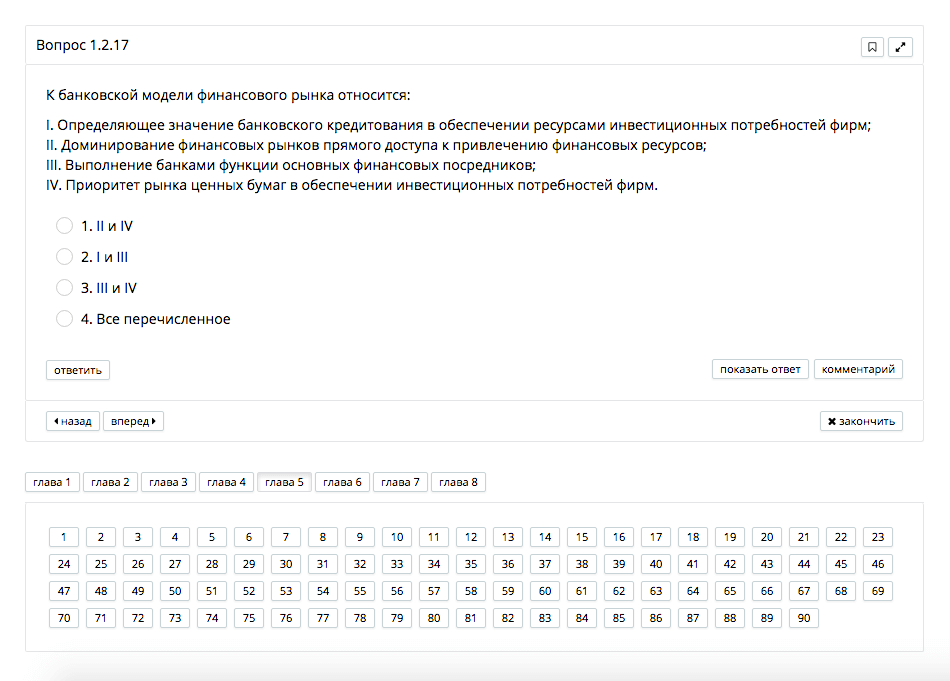 Вопрос 1.2.17

К банковской модели финансового рынка относится:

I. Определяющее значение банковского кредитования в обеспечении ресурсами инвестиционных потребностей фирм;
II. Доминирование финансовых рынков прямого доступа к привлечению финансовых ресурсов;
III. Выполнение банками функции основных финансовых посредников;
IV. Приоритет рынка ценных бумаг в обеспечении инвестиционных потребностей фирм.

1. II и IV
2. I и III
3. III и IV
4. Все перечисленное

ответить
показать ответ
комментарий

назад
вперед
закончить

глава 1 глава 2 глава 3 глава 4 глава 5 глава 6 глава 7 глава 8

1 2 3 4 5 6 7 8 9 10 11 12 13 14 15 16 17 18 19 20 21 22 23
24 25 26 27 28 29 30 31 32 33 34 35 36 37 38 39 40 41 42 43 44 45 46
47 48 49 50 51 52 53 54 55 56 57 58 59 60 61 62 63 64 65 66 67 68 69
70 71 72 73 74 75 76 77 78 79 80 81 82 83 84 85 86 87 88 89 90